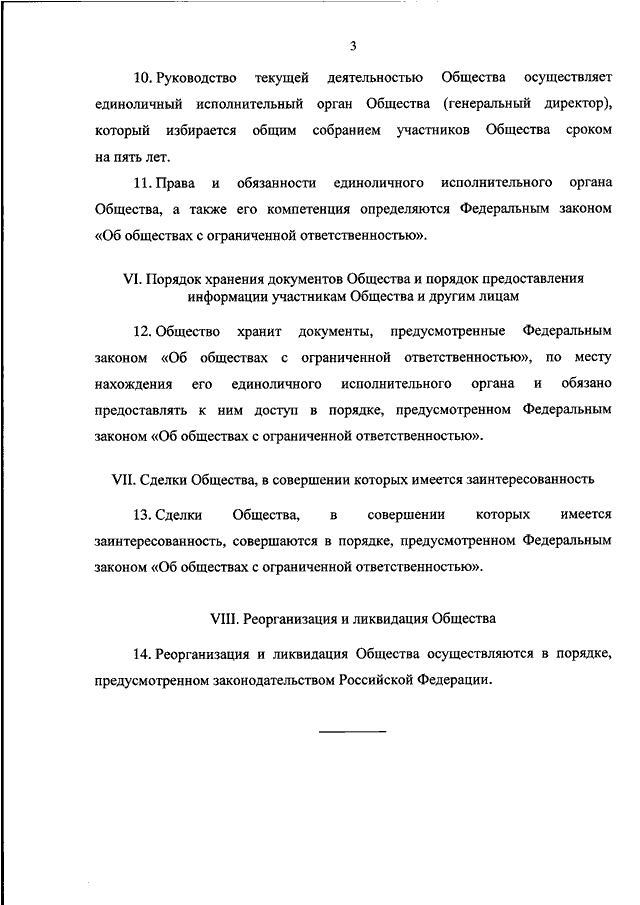 3

10. Руководство текущей деятельностью Общества осуществляет единоличный исполнительный орган Общества (генеральный директор), который избирается общим собранием участников Общества сроком на пять лет.

11. Права и обязанности единоличного исполнительного органа Общества, а также его компетенция определяются Федеральным законом «Об обществах с ограниченной ответственностью».

VI. Порядок хранения документов Общества и порядок предоставления информации участникам Общества и другим лицам

12. Общество хранит документы, предусмотренные Федеральным законом «Об обществах с ограниченной ответственностью», по месту нахождения его единоличного исполнительного органа и обязано предоставлять к ним доступ в порядке, предусмотренном Федеральным законом «Об обществах с ограниченной ответственностью».

VII. Сделки Общества, в совершении которых имеется заинтересованность

13. Сделки Общества, в совершении которых имеется заинтересованность, совершаются в порядке, предусмотренном Федеральным законом «Об обществах с ограниченной ответственностью».

VIII. Реорганизация и ликвидация Общества

14. Реорганизация и ликвидация Общества осуществляются в порядке, предусмотренном законодательством Российской Федерации.